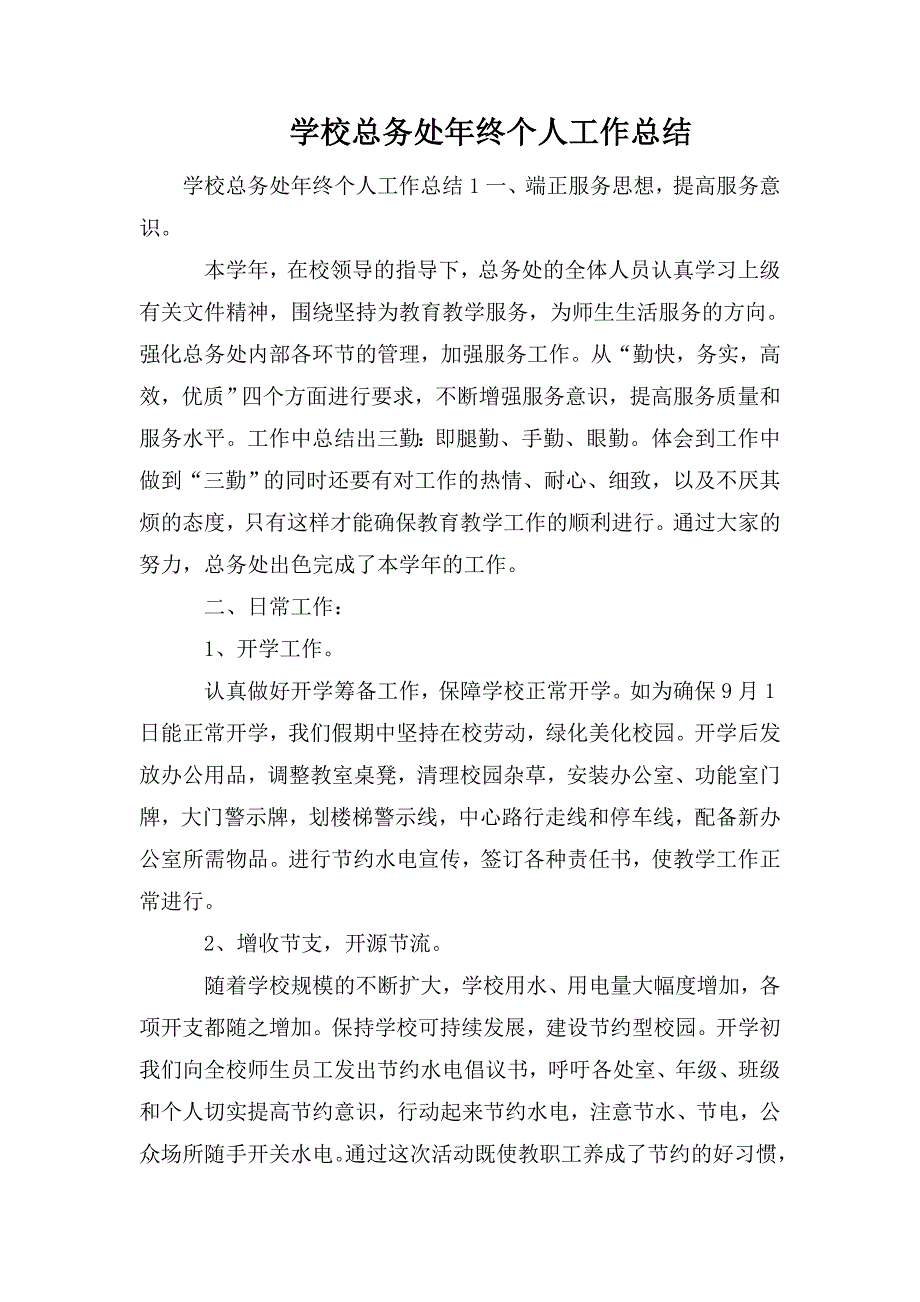 学校总务处年终个人工作总结

学校总务处年终个人工作总结 1 一、端正服务思想，提高服务意识。

本学年，在校领导的指导下，总务处的全体人员认真学习上级有关文件精神，围绕坚持为教育教学服务，为师生生活服务的方向。强化总务处内部各环节的管理，加强服务工作。从“勤快，务实，高效，优质”四个方面进行要求，不断增强服务意识，提高服务质量和服务水平。工作中总结出三勤：即腿勤、手勤、眼勤。体会到工作中做到“三勤”的同时还要有对工作的热情、耐心、细致，以及不厌其烦的态度，只有这样才能确保教育教学工作的顺利进行。通过大家的努力，总务处出色完成了本学年的工作。

二、日常工作：

1、开学工作。

认真做好开学筹备工作，保障学校正常开学。如为确保 9 月 1 日能正常开学，我们假期中坚持在校劳动，绿化美化校园。开学后发放办公用品，调整教室桌凳，清理校园杂草，安装办公室、功能室门牌，大门警示牌，划楼梯警示线，中心路行走线和停车线，配备新办公室所需物品。进行节约水电宣传，签订各种责任书，使教学工作正常进行。

2、增收节支，开源节流。

随着学校规模的不断扩大，学校用水、用电量大幅度增加，各项开支都随之增加。保持学校可持续发展，建设节约型校园。开学初我们向全校师生员工发出节约水电倡议书，呼吁各处室、年级、班级和个人切实提高节约意识，行动起来节约水电，注意节水、节电，公众场所随手开关水电。通过这次活动既使教职工养成了节约的好习惯，